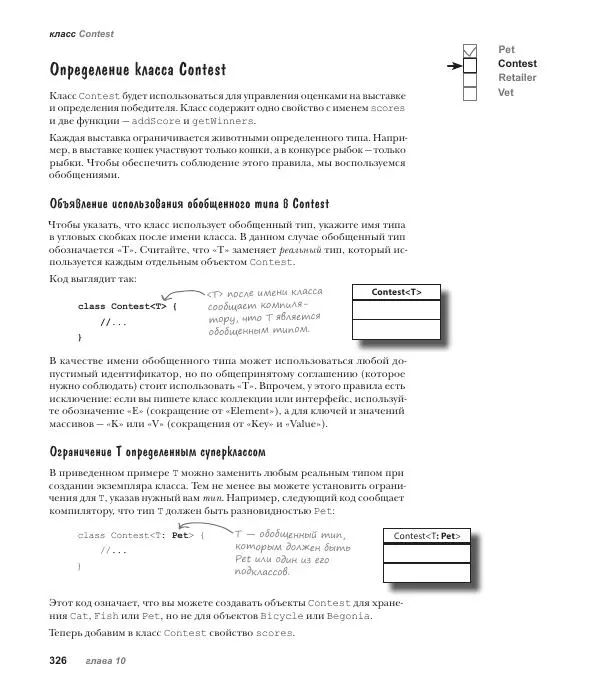 класс Contest

Pet
Contest
Retailer
Vet

Определение класса Contest

Класс Contest будет использоваться для управления оценками на выставке и определения победителя. Класс содержит одно свойство с именем scores и две функции — addScore и getWinners.

Каждая выставка ограничивается животными определенного типа. Например, в выставке кошек участвуют только кошки, а в конкурсе рыбок — только рыбки. Чтобы обеспечить соблюдение этого правила, мы воспользуемся обобщениями.

Объявление использования обобщенного типа в Contest

Чтобы указать, что класс использует обобщенный тип, укажите имя типа в угловых скобках после имени класса. В данном случае обобщенный тип обозначается «T». Считайте, что «T» заменяет реальный тип, который используется каждым отдельным объектом Contest.

Код выглядит так:

class Contest<T> {
    //...
}

<T> после имени класса сообщает компилятору, что T является обобщенным типом.

Contest<T>

В качестве имени обобщенного типа может использоваться любой допустимый идентификатор, но по общепринятому соглашению (которое нужно соблюдать) стоит использовать «T». Впрочем, у этого правила есть исключение: если вы пишете класс коллекции или интерфейс, используйте обозначение «E» (сокращение от «Element»), а для ключей и значений массивов — «K» или «V» (сокращения от «Key» и «Value»).

Ограничение T определенным суперклассом

В приведенном примере T можно заменить любым реальным типом при создании экземпляра класса. Тем не менее вы можете установить ограничения для T, указав нужный вам тип. Например, следующий код сообщает компилятору, что тип T должен быть разновидностью Pet:

class Contest<T: Pet> {
    //...
}

T — обобщенный тип, которым должен быть Pet или один из его подклассов.

Contest<T: Pet>

Этот код означает, что вы можете создавать объекты Contest для хранения Cat, Fish или Pet, но не для объектов Bicycle или Begonia.

Теперь добавим в класс Contest свойство scores.

326 глава 10